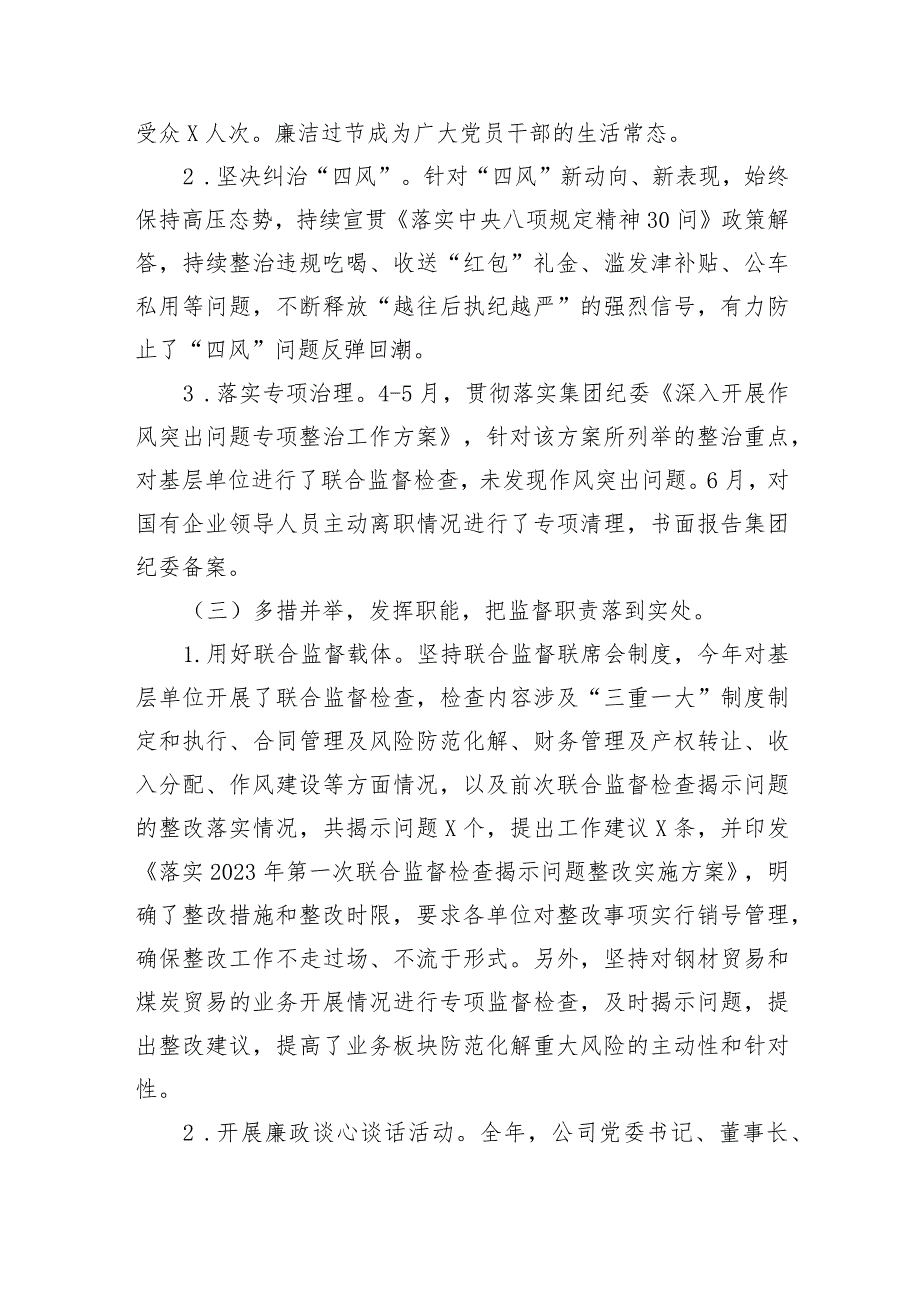 受众X人次。廉洁过节成为广大党员干部的生活常态。

2．坚决纠治“四风”。针对“四风”新动向、新表现，始终保持高压态势，持续宣贯《落实中央八项规定精神30问》政策解答，持续整治违规吃喝、收送“红包”礼金、滥发津补贴、公车私用等问题，不断释放“越往后执纪越严”的强烈信号，有力防止了“四风”问题反弹回潮。

3．落实专项治理。4-5月，贯彻落实集团纪委《深入开展作风突出问题专项整治工作方案》，针对该方案所列举的整治重点，对基层单位进行了联合监督检查，未发现作风突出问题。6月，对国有企业领导人员主动离职情况进行了专项清理，书面报告集团纪委备案。

（三）多措并举，发挥职能，把监督职责落到实处。

1.用好联合监督载体。坚持联合监督联席会制度，今年对基层单位开展了联合监督检查，检查内容涉及“三重一大”制度制定和执行、合同管理及风险防范化解、财务管理及产权转让、收入分配、作风建设等方面情况，以及前次联合监督检查揭示问题的整改落实情况，共揭示问题X个，提出工作建议X条，并印发《落实2023年第一次联合监督检查揭示问题整改实施方案》，明确了整改措施和整改时限，要求各单位对整改事项实行销号管理，确保整改工作不走过场、不流于形式。另外，坚持对钢材贸易和煤炭贸易的业务开展情况进行专项监督检查，及时揭示问题，提出整改建议，提高了业务板块防范化解重大风险的主动性和针对性。

2．开展廉政谈心谈话活动。全年，公司党委书记、董事长、